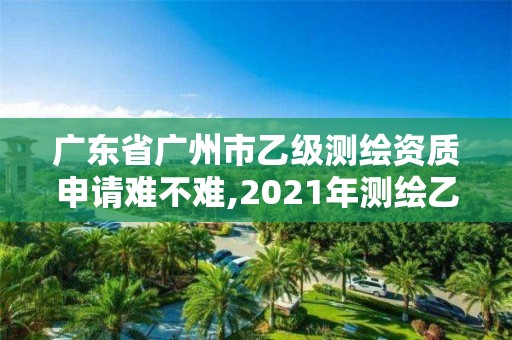 广东省广州市乙级测绘资质申请难不难,2021年测绘乙